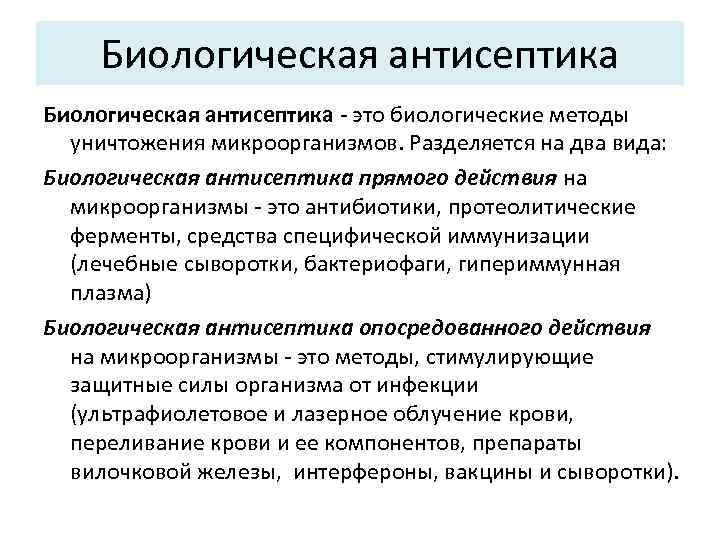 Биологическая антисептика

Биологическая антисептика - это биологические методы уничтожения микроорганизмов. Разделяется на два вида:

Биологическая антисептика прямого действия на микроорганизмы - это антибиотики, протеолитические ферменты, средства специфической иммунизации (лечебные сыворотки, бактериофаги, гипериммунная плазма)

Биологическая антисептика опосредованного действия на микроорганизмы - это методы, стимулирующие защитные силы организма от инфекции (ультрафиолетовое и лазерное облучение крови, переливание крови и ее компонентов, препараты вилочковой железы, интерфероны, вакцины и сыворотки).